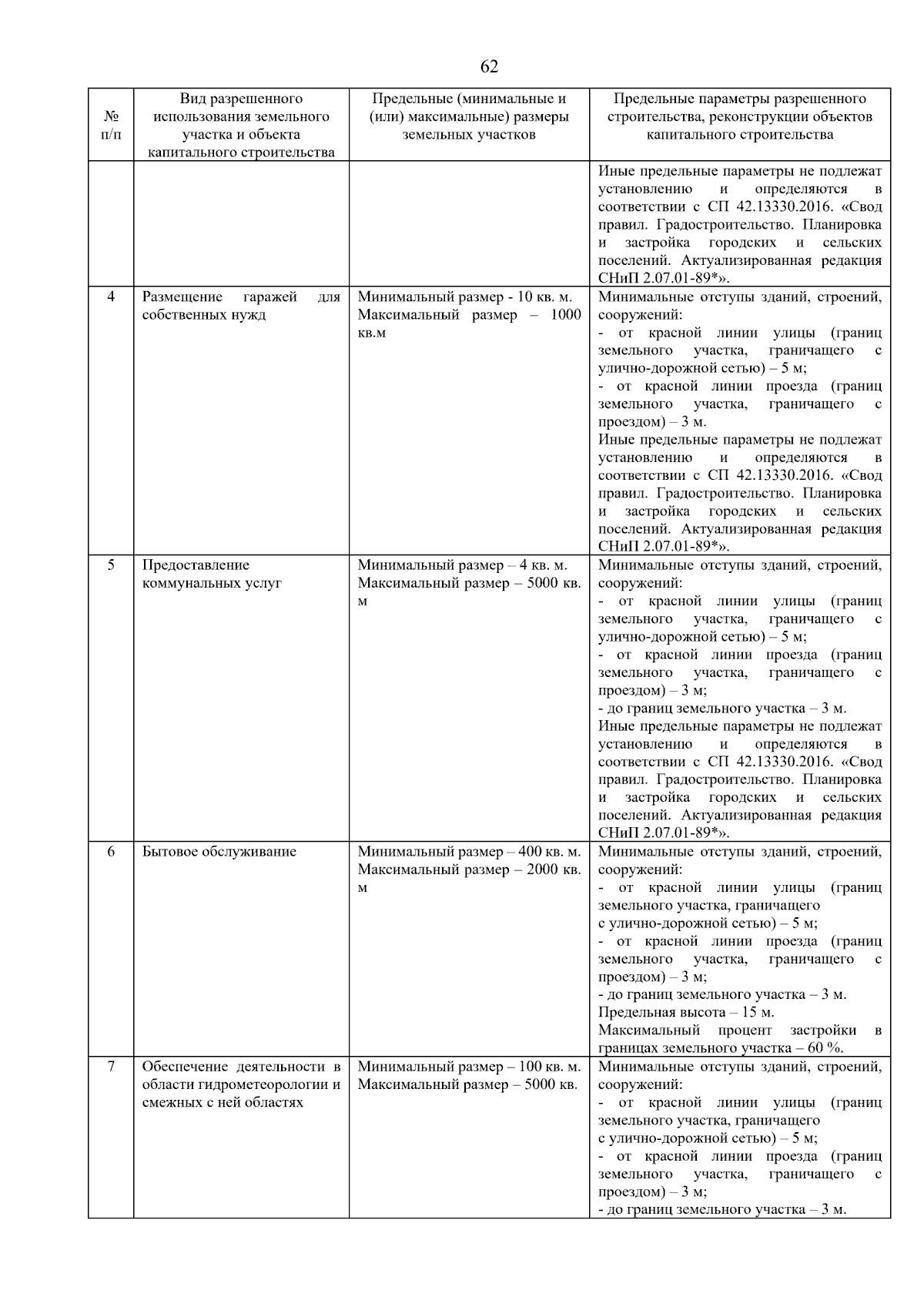 62

| № п/п | Вид разрешенного использования земельного участка и объекта капитального строительства | Предельные (минимальные и (или) максимальные) размеры земельных участков | Предельные параметры разрешенного строительства, реконструкции объектов капитального строительства |
|---|---|---|---|
| | | | Иные предельные параметры не подлежат установлению и определяются в соответствии с СП 42.13330.2016. «Свод правил. Градостроительство. Планировка и застройка городских и сельских поселений. Актуализированная редакция СНиП 2.07.01-89*». |
| 4 | Размещение гаражей для собственных нужд | Минимальный размер - 10 кв. м. Максимальный размер – 1000 кв.м | Минимальные отступы зданий, строений, сооружений: - от красной линии улицы (границ земельного участка, граничащего с улично-дорожной сетью) – 5 м; - от красной линии проезда (границ земельного участка, граничащего с проездом) – 3 м. Иные предельные параметры не подлежат установлению и определяются в соответствии с СП 42.13330.2016. «Свод правил. Градостроительство. Планировка и застройка городских и сельских поселений. Актуализированная редакция СНиП 2.07.01-89*». |
| 5 | Предоставление коммунальных услуг | Минимальный размер – 4 кв. м. Максимальный размер – 5000 кв. м | Минимальные отступы зданий, строений, сооружений: - от красной линии улицы (границ земельного участка, граничащего с улично-дорожной сетью) – 5 м; - от красной линии проезда (границ земельного участка, граничащего с проездом) – 3 м; - до границ земельного участка – 3 м. Иные предельные параметры не подлежат установлению и определяются в соответствии с СП 42.13330.2016. «Свод правил. Градостроительство. Планировка и застройка городских и сельских поселений. Актуализированная редакция СНиП 2.07.01-89*». |
| 6 | Бытовое обслуживание | Минимальный размер – 400 кв. м. Максимальный размер – 2000 кв. м | Минимальные отступы зданий, строений, сооружений: - от красной линии улицы (границ земельного участка, граничащего с улично-дорожной сетью) – 5 м; - от красной линии проезда (границ земельного участка, граничащего с проездом) – 3 м; - до границ земельного участка – 3 м. Предельная высота – 15 м. Максимальный процент застройки в границах земельного участка – 60 %. |
| 7 | Обеспечение деятельности в области гидрометеорологии и смежных с ней областях | Минимальный размер – 100 кв. м. Максимальный размер – 5000 кв. | Минимальные отступы зданий, строений, сооружений: - от красной линии улицы (границ земельного участка, граничащего с улично-дорожной сетью) – 5 м; - от красной линии проезда (границ земельного участка, граничащего с проездом) – 3 м; - до границ земельного участка – 3 м. |